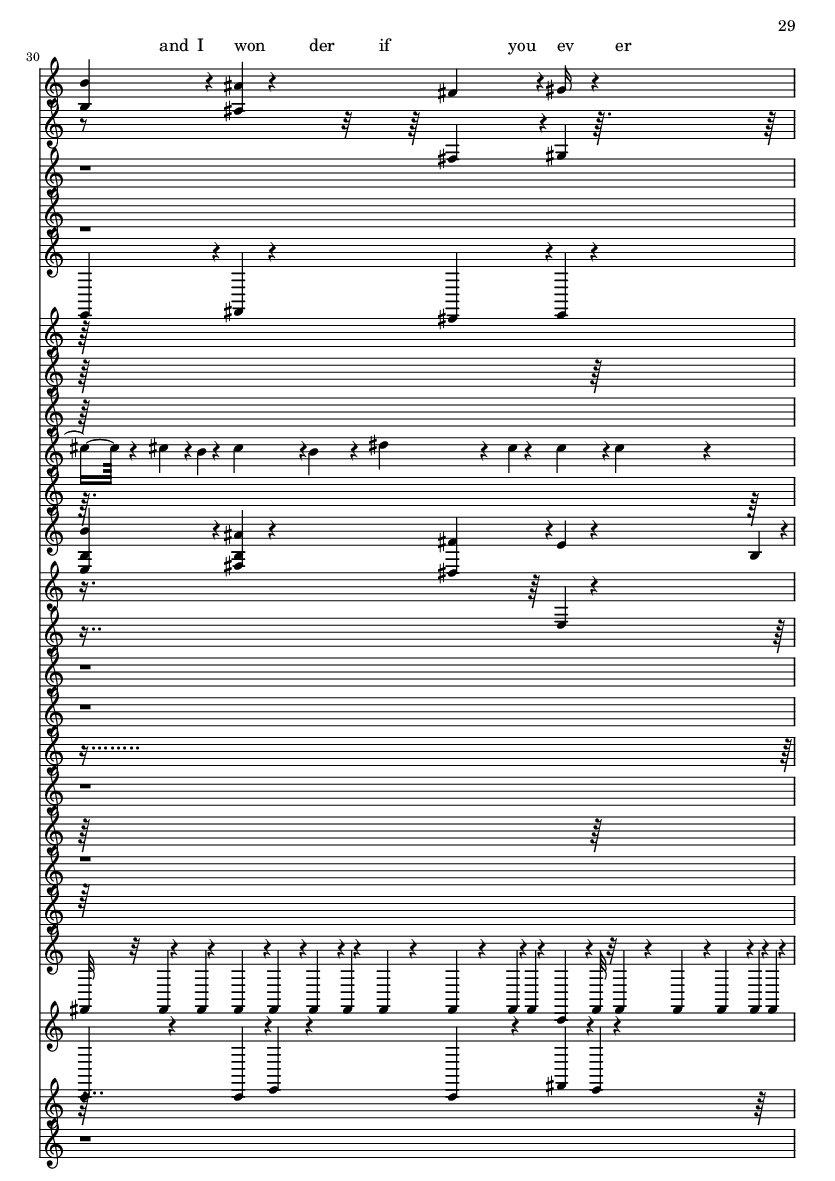 29

30

and I won der if you ev er